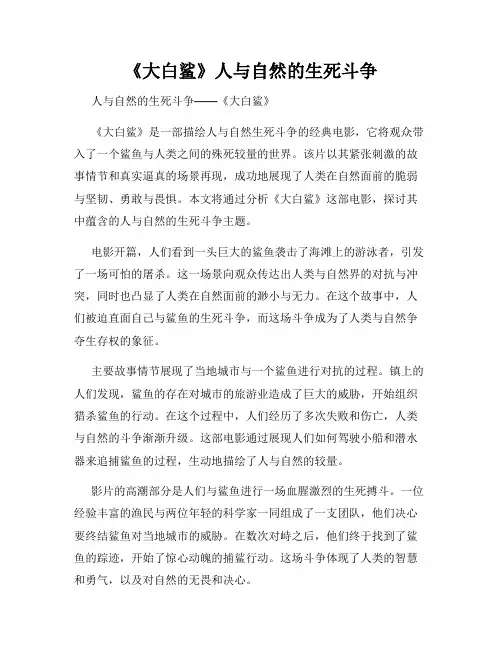 《大白鲨》人与自然的生死斗争

人与自然的生死斗争——《大白鲨》

《大白鲨》是一部描绘人与自然生死斗争的经典电影，它将观众带入了一个鲨鱼与人类之间的殊死较量的世界。该片以其紧张刺激的故事情节和真实逼真的场景再现，成功地展现了人类在自然面前的脆弱与坚韧、勇敢与畏惧。本文将通过分析《大白鲨》这部电影，探讨其中蕴含的人与自然的生死斗争主题。

电影开篇，人们看到一头巨大的鲨鱼袭击了海滩上的游泳者，引发了一场可怕的屠杀。这一场景向观众传达出人类与自然界的对抗与冲突，同时也凸显了人类在自然面前的渺小与无力。在这个故事中，人们被迫直面自己与鲨鱼的生死斗争，而这场斗争成为了人类与自然争夺生存权的象征。

主要故事情节展现了当地城市与一个鲨鱼进行对抗的过程。镇上的人们发现，鲨鱼的存在对城市的旅游业造成了巨大的威胁，开始组织猎杀鲨鱼的行动。在这个过程中，人们经历了多次失败和伤亡，人类与自然的斗争渐渐升级。这部电影通过展现人们如何驾驶小船和潜水器来追捕鲨鱼的过程，生动地描绘了人与自然的较量。

影片的高潮部分是人们与鲨鱼进行一场血腥激烈的生死搏斗。一位经验丰富的渔民与两位年轻的科学家一同组成了一支团队，他们决心要终结鲨鱼对当地城市的威胁。在数次对峙之后，他们终于找到了鲨鱼的踪迹，开始了惊心动魄的捕鲨行动。这场斗争体现了人类的智慧和勇气，以及对自然的无畏和决心。